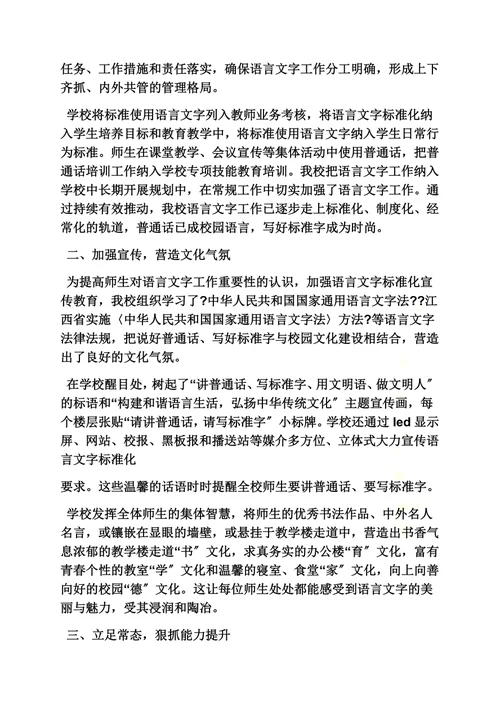 任务、工作措施和责任落实，确保语言文字工作分工明确，形成上下齐抓、内外共管的管理格局。

学校将标准使用语言文字列入教师业务考核，将语言文字标准化纳入学生培养目标和教育教学中，将标准使用语言文字纳入学生日常行为标准。师生在课堂教学、会议宣传等集体活动中使用普通话，把普通话培训工作纳入学校专项技能教育培训。我校把语言文字工作纳入学校中长期开展规划中，在常规工作中切实加强了语言文字工作。通过持续有效推动，我校语言文字工作已逐步走上标准化、制度化、经常化的轨道，普通话已成校园语言，写好标准字成为时尚。

二、加强宣传，营造文化气氛

为提高师生对语言文字工作重要性的认识，加强语言文字标准化宣传教育，我校组织学习了?中华人民共和国国家通用语言文字法??江西省实施〈中华人民共和国国家通用语言文字法〉方法?等语言文字法律法规，把说好普通话、写好标准字与校园文化建设相结合，营造出了良好的文化气氛。

在学校醒目处，树起了“讲普通话、写标准字、用文明语、做文明人”的标语和“构建和谐语言生活，弘扬中华传统文化”主题宣传画，每个楼层张贴“请讲普通话，请写标准字”小标牌。学校还通过 led 显示屏、网站、校报、黑板报和播送站等媒介多方位、立体式大力宣传语言文字标准化

要求。这些温馨的话语时时提醒全校师生要讲普通话、要写标准字。

学校发挥全体师生的集体智慧，将师生的优秀书法作品、中外名人名言，或镶嵌在显眼的墙壁，或悬挂于教学楼走道中，营造出书香气息浓郁的教学楼走道“书”文化，求真务实的办公楼“育”文化，富有青春个性的教室“学”文化和温馨的寝室、食堂“家”文化，向上向善向好的校园“德”文化。这让每位师生处处都能感受到语言文字的美丽与魅力，受其浸润和陶冶。

三、立足常态，狠抓能力提升